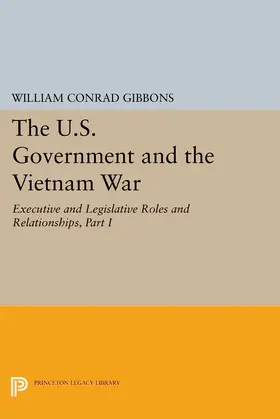 WILLIAM CONRAD GIBBONS

The U.S. Government and the Vietnam War

Executive and Legislative Roles and Relationships, Part I

PRINCETON LEGACY LIBRARY